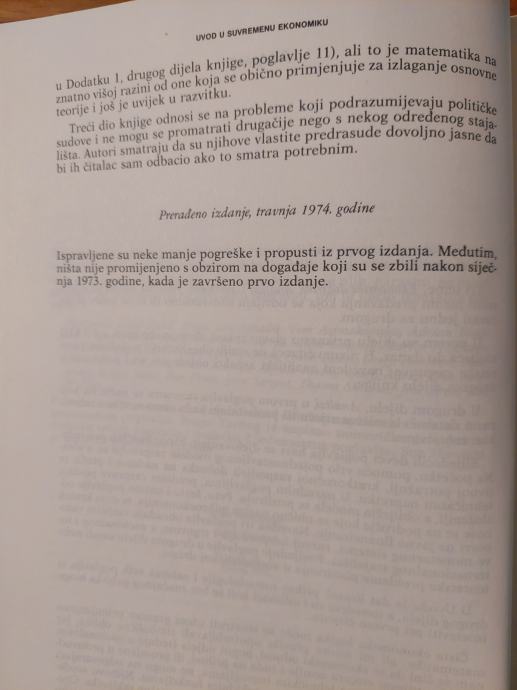 UVOD U SUVREMENU EKONOMIKU

u Dodatku 1, drugog dijela knjige, poglavlje 11), ali to je matematika na znatno višoj razini od one koja se obično primjenjuje za izlaganje osnovne teorije i još je uvijek u razvitku.

Treći dio knjige odnosi se na probleme koji podrazumijevaju političke sudove i ne mogu se promatrati drugačije nego s nekog određenog stajališta. Autori smatraju da su njihove vlastite predrasude dovoljno jasne da bi ih čitalac sam odbacio ako to smatra potrebnim.

Prerađeno izdanje, travnja 1974. godine

Ispravljene su neke manje pogreške i propusti iz prvog izdanja. Međutim, ništa nije promijenjeno s obzirom na događaje koji su se zbili nakon siječnja 1973. godine, kada je završeno prvo izdanje.